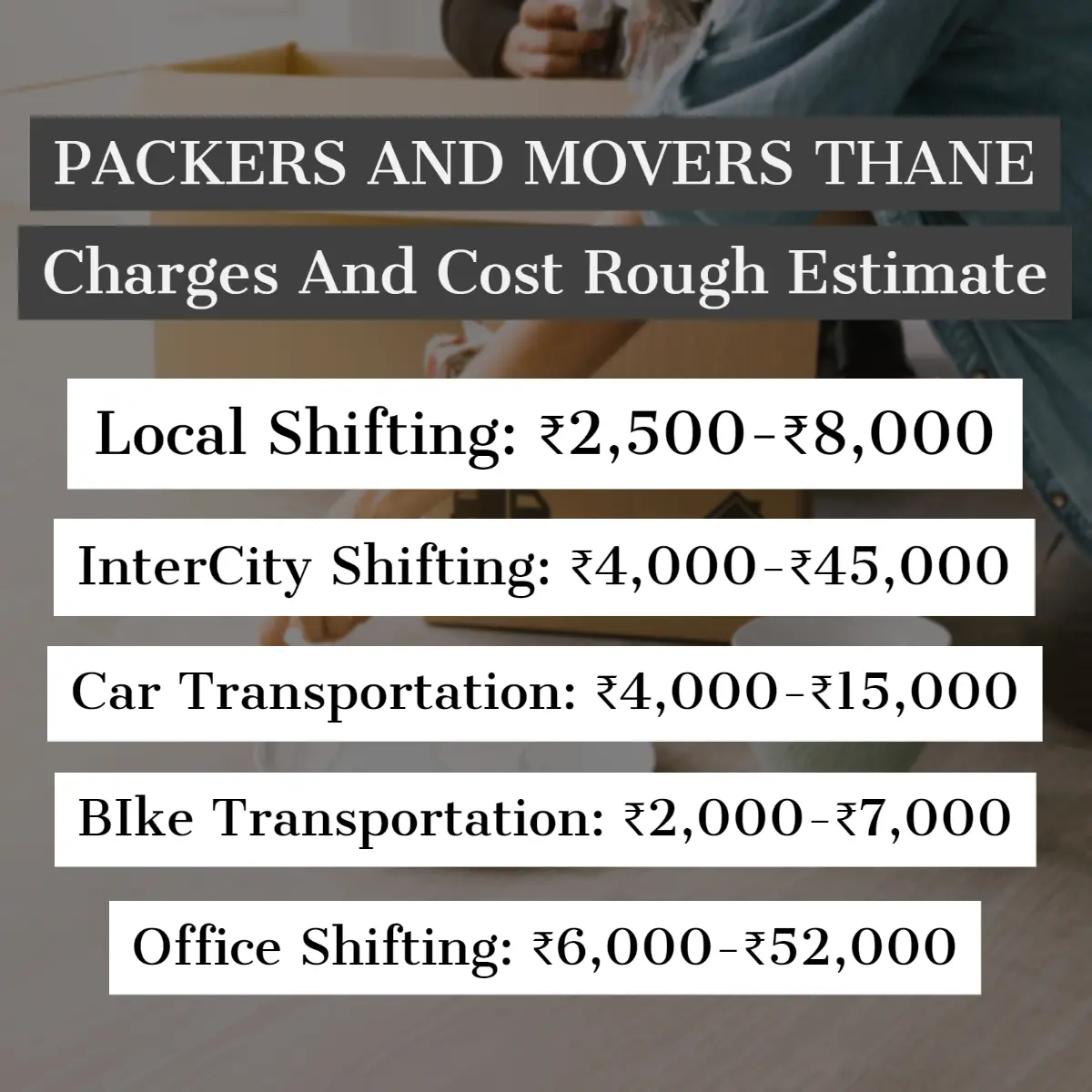 PACKERS AND MOVERS THANE
Charges And Cost Rough Estimate

Local Shifting: ₹2,500-₹8,000

InterCity Shifting: ₹4,000-₹45,000

Car Transportation: ₹4,000-₹15,000

BIke Transportation: ₹2,000-₹7,000

Office Shifting: ₹6,000-₹52,000